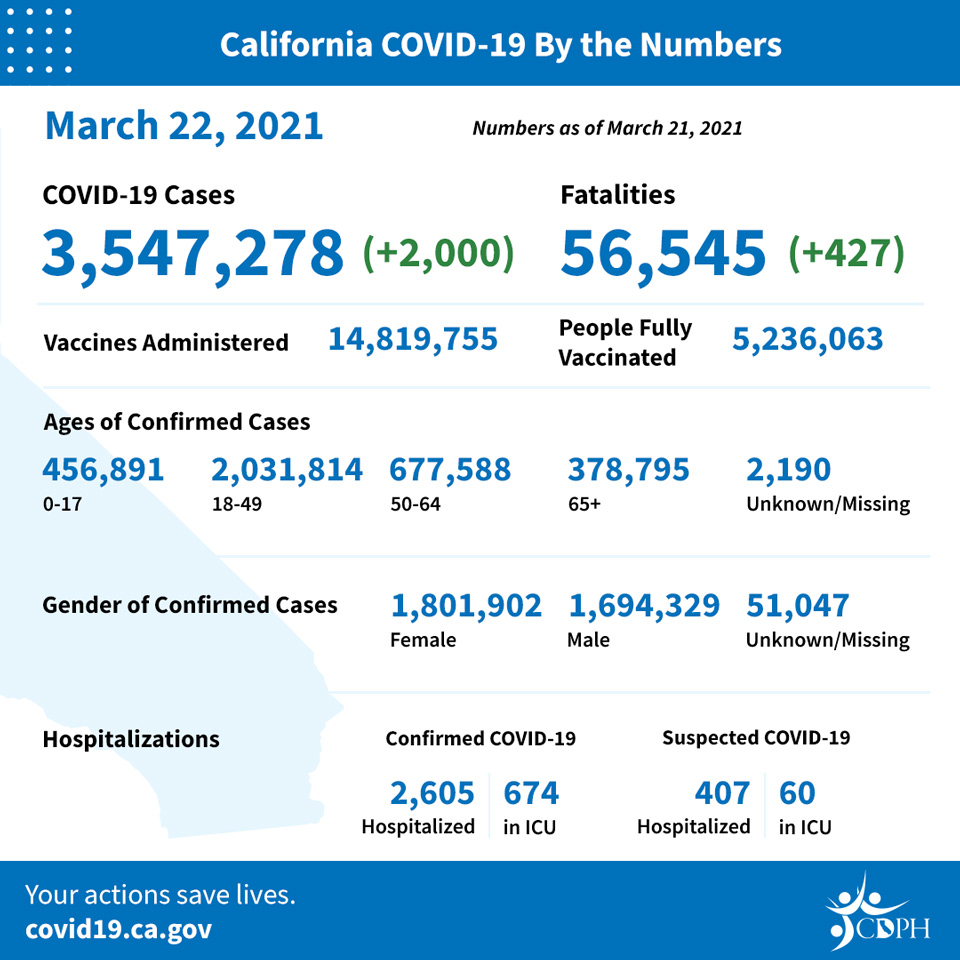 California COVID-19 By the Numbers

March 22, 2021

Numbers as of March 21, 2021

COVID-19 Cases
3,547,278 (+2,000)

Fatalities
56,545 (+427)

Vaccines Administered 14,819,755

People Fully Vaccinated 5,236,063

Ages of Confirmed Cases

456,891
0-17

2,031,814
18-49

677,588
50-64

378,795
65+

2,190
Unknown/Missing

Gender of Confirmed Cases

1,801,902
Female

1,694,329
Male

51,047
Unknown/Missing

Hospitalizations

Confirmed COVID-19

2,605
Hospitalized

674
in ICU

Suspected COVID-19

407
Hospitalized

60
in ICU

Your actions save lives.
covid19.ca.gov

CDPH